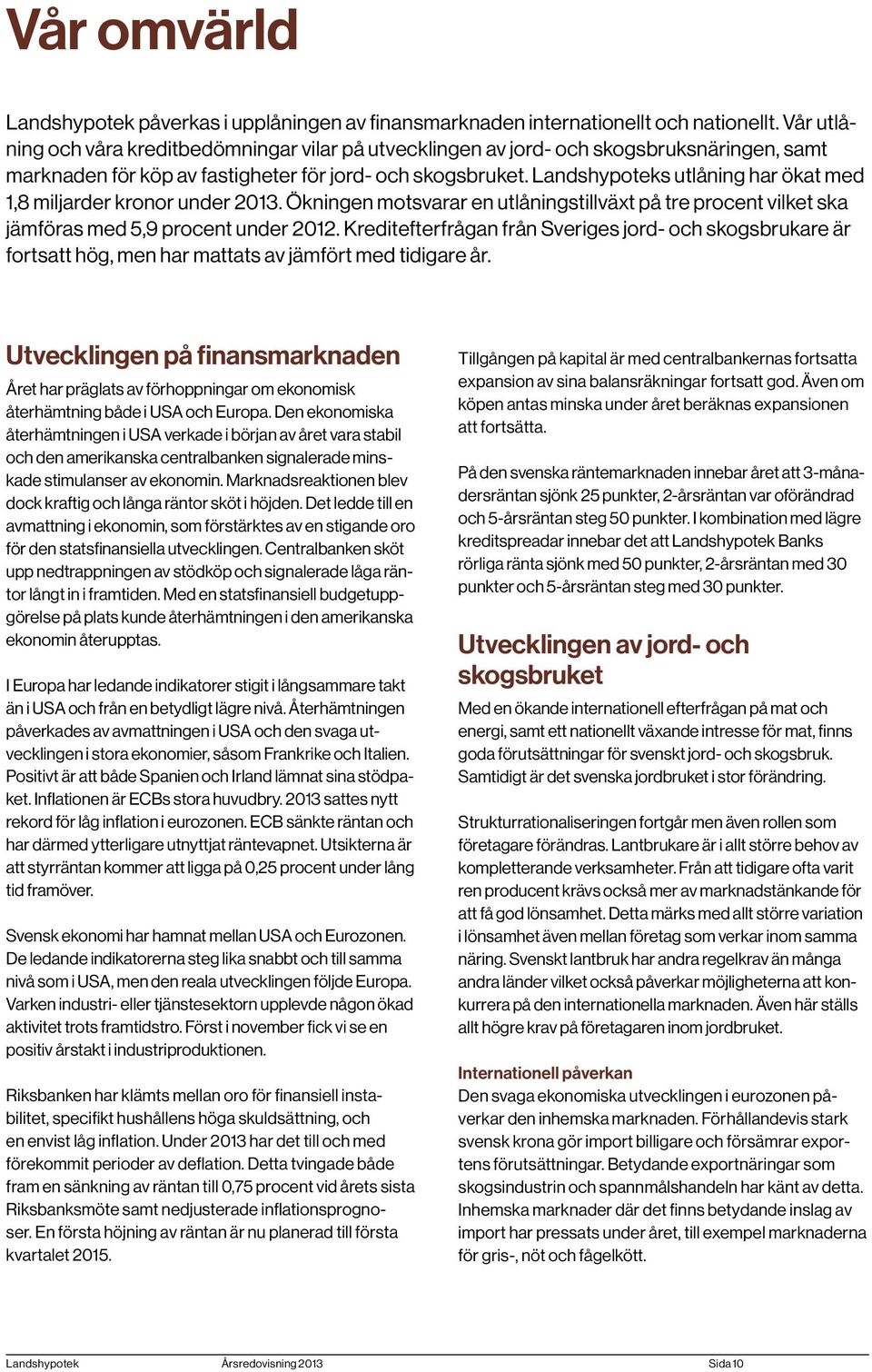 Vår omvärld

Landshypotek påverkas i upplåningen av finansmarknaden internationellt och nationellt. Vår utlåning och våra kreditbedömningar vilar på utvecklingen av jord- och skogsbruksnäringen, samt marknaden för köp av fastigheter för jord- och skogsbruket. Landshypoteks utlåning har ökat med 1,8 miljarder kronor under 2013. Ökningen motsvarar en utlåningstillväxt på tre procent vilket ska jämföras med 5,9 procent under 2012. Kreditefterfrågan från Sveriges jord- och skogsbrukare är fortsatt hög, men har mattats av jämfört med tidigare år.

Utvecklingen på finansmarknaden

Året har präglats av förhoppningar om ekonomisk återhämtning både i USA och Europa. Den ekonomiska återhämtningen i USA verkade i början av året vara stabil och den amerikanska centralbanken signalerade minskade stimulanser av ekonomin. Marknadsreaktionen blev dock kraftig och långa räntor sköt i höjden. Det ledde till en avmattning i ekonomin, som förstärktes av en stigande oro för den statsfinansiella utvecklingen. Centralbanken sköt upp nedtrappningen av stödköp och signalerade låga räntor långt in i framtiden. Med en statsfinansiell budgetuppgörelse på plats kunde återhämtningen i den amerikanska ekonomin återupptas.

I Europa har ledande indikatorer stigit i långsammare takt än i USA och från en betydligt lägre nivå. Återhämtningen påverkades av avmattningen i USA och den svaga utvecklingen i stora ekonomier, såsom Frankrike och Italien. Positivt är att både Spanien och Irland lämnat sina stödpaket. Inflationen är ECBs stora huvudbry. 2013 sattes nytt rekord för låg inflation i eurozonen. ECB sänkte räntan och har därmed ytterligare utnyttjat räntevapnet. Utsikterna är att styrräntan kommer att ligga på 0,25 procent under lång tid framöver.

Svensk ekonomi har hamnat mellan USA och Eurozonen. De ledande indikatorerna steg lika snabbt och till samma nivå som i USA, men den reala utvecklingen följde Europa. Varken industri- eller tjänstesektorn upplevde någon ökad aktivitet trots framtidstro. Först i november fick vi se en positiv årstakt i industriproduktionen.

Riksbanken har klämts mellan oro för finansiell instabilitet, specifikt hushållens höga skuldsättning, och en envist låg inflation. Under 2013 har det till och med förekommit perioder av deflation. Detta tvingade både fram en sänkning av räntan till 0,75 procent vid årets sista Riksbanksmöte samt nedjusterade inflationsprognoser. En första höjning av räntan är nu planerad till första kvartalet 2015.

Tillgången på kapital är med centralbankernas fortsatta expansion av sina balansräkningar fortsatt god. Även om köpen antas minska under året beräknas expansionen att fortsätta.

På den svenska räntemarknaden innebar året att 3-månadersräntan sjönk 25 punkter, 2-årsräntan var oförändrad och 5-årsräntan steg 50 punkter. I kombination med lägre kreditspreadar innebar det att Landshypotek Banks rörliga ränta sjönk med 50 punkter, 2-årsräntan med 30 punkter och 5-årsräntan steg med 30 punkter.

Utvecklingen av jord- och skogsbruket

Med en ökande internationell efterfrågan på mat och energi, samt ett nationellt växande intresse för mat, finns goda förutsättningar för svenskt jord- och skogsbruk. Samtidigt är det svenska jordbruket i stor förändring.

Strukturrationaliseringen fortgår men även rollen som företagare förändras. Lantbrukare är i allt större behov av kompletterande verksamheter. Från att tidigare ofta varit ren producent krävs också mer av marknadstänkande för att få god lönsamhet. Detta märks med allt större variation i lönsamhet även mellan företag som verkar inom samma näring. Svenskt lantbruk har andra regelkrav än många andra länder vilket också påverkar möjligheterna att konkurrera på den internationella marknaden. Även här ställs allt högre krav på företagaren inom jordbruket.

Internationell påverkan
Den svaga ekonomiska utvecklingen i eurozonen påverkar den inhemska marknaden. Förhållandevis stark svensk krona gör import billigare och försämrar exportens förutsättningar. Betydande exportnäringar som skogsindustrin och spannmålshandeln har känt av detta. Inhemska marknader där det finns betydande inslag av import har pressats under året, till exempel marknaderna för gris-, nöt och fågelkött.

Landshypotek Årsredovisning 2013 Sida 10